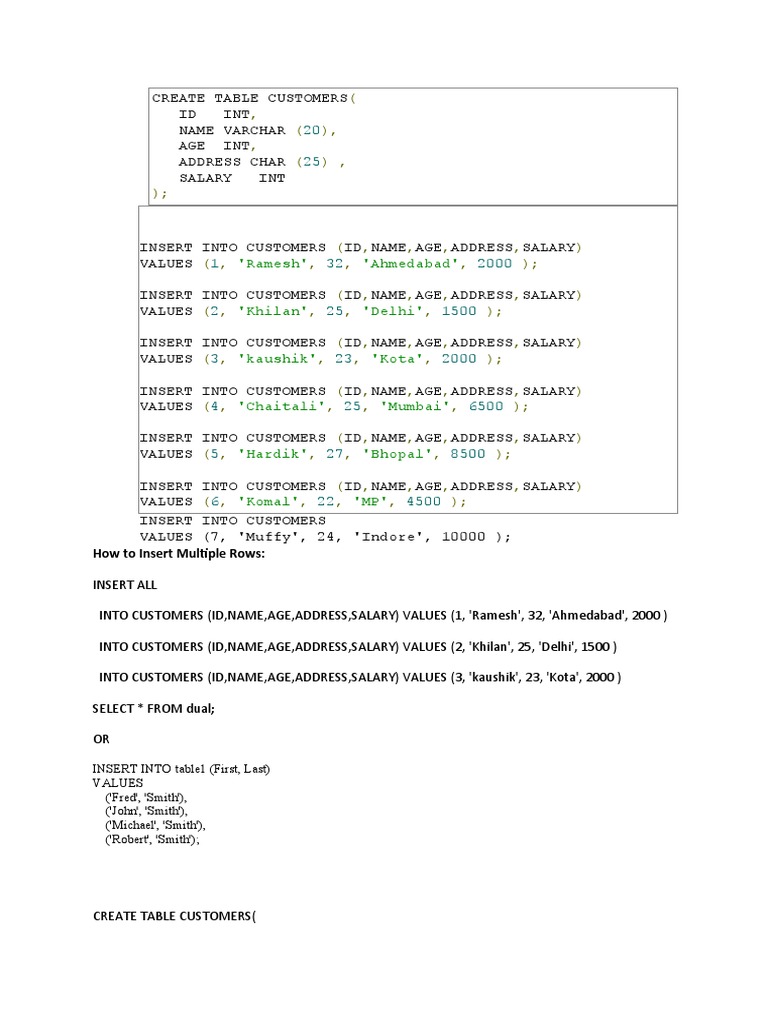 CREATE TABLE CUSTOMERS(
ID INT,
NAME VARCHAR (20),
AGE INT,
ADDRESS CHAR (25) ,
SALARY INT
);

INSERT INTO CUSTOMERS (ID,NAME,AGE,ADDRESS,SALARY)
VALUES (1, 'Ramesh', 32, 'Ahmedabad', 2000 );

INSERT INTO CUSTOMERS (ID,NAME,AGE,ADDRESS,SALARY)
VALUES (2, 'Khilan', 25, 'Delhi', 1500 );

INSERT INTO CUSTOMERS (ID,NAME,AGE,ADDRESS,SALARY)
VALUES (3, 'kaushik', 23, 'Kota', 2000 );

INSERT INTO CUSTOMERS (ID,NAME,AGE,ADDRESS,SALARY)
VALUES (4, 'Chaitali', 25, 'Mumbai', 6500 );

INSERT INTO CUSTOMERS (ID,NAME,AGE,ADDRESS,SALARY)
VALUES (5, 'Hardik', 27, 'Bhopal', 8500 );

INSERT INTO CUSTOMERS (ID,NAME,AGE,ADDRESS,SALARY)
VALUES (6, 'Komal', 22, 'MP', 4500 );
INSERT INTO CUSTOMERS
VALUES (7, 'Muffy', 24, 'Indore', 10000 );

How to Insert Multiple Rows:

INSERT ALL

INTO CUSTOMERS (ID,NAME,AGE,ADDRESS,SALARY) VALUES (1, 'Ramesh', 32, 'Ahmedabad', 2000 )

INTO CUSTOMERS (ID,NAME,AGE,ADDRESS,SALARY) VALUES (2, 'Khilan', 25, 'Delhi', 1500 )

INTO CUSTOMERS (ID,NAME,AGE,ADDRESS,SALARY) VALUES (3, 'kaushik', 23, 'Kota', 2000 )

SELECT * FROM dual;

OR

INSERT INTO table1 (First, Last)
VALUES
('Fred', 'Smith'),
('John', 'Smith'),
('Michael', 'Smith'),
('Robert', 'Smith');

CREATE TABLE CUSTOMERS(